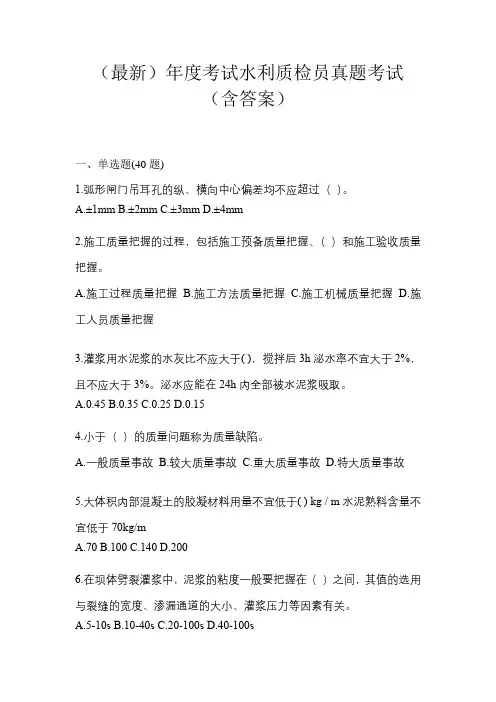 （最新）年度考试水利质检员真题考试（含答案）

一、单选题(40 题)

1.弧形闸门吊耳孔的纵、横向中心偏差均不应超过（ ）。
A.±1mm B.±2mm C.±3mm D.±4mm

2.施工质量把握的过程，包括施工预备质量把握、（ ）和施工验收质量把握。
A.施工过程质量把握 B.施工方法质量把握 C.施工机械质量把握 D.施工人员质量把握

3.灌浆用水泥浆的水灰比不应大于( )，搅拌后 3h 泌水率不宜大于 2%，且不应大于 3%。泌水应能在 24h 内全部被水泥浆吸取。
A.0.45 B.0.35 C.0.25 D.0.15

4.小于（ ）的质量问题称为质量缺陷。
A.一般质量事故 B.较大质量事故 C.重大质量事故 D.特大质量事故

5.大体积内部混凝土的胶凝材料用量不宜低于( ) kg / m 水泥熟料含量不宜低于 70kg/m
A.70 B.100 C.140 D.200

6.在坝体劈裂灌浆中，泥浆的粘度一般要把握在（ ）之间，其值的选用与裂缝的宽度、渗漏通道的大小、灌浆压力等因素有关。
A.5-10s B.10-40s C.20-100s D.40-100s